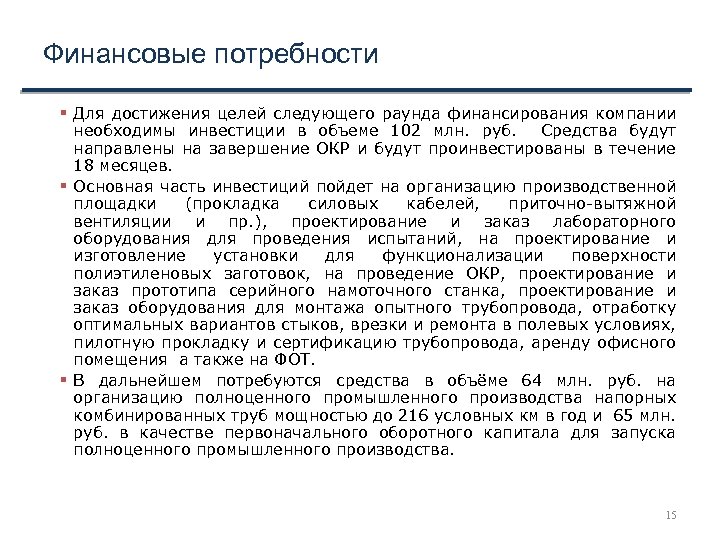 Финансовые потребности

▪ Для достижения целей следующего раунда финансирования компании необходимы инвестиции в объеме 102 млн. руб. Средства будут направлены на завершение ОКР и будут проинвестированы в течение 18 месяцев.

▪ Основная часть инвестиций пойдет на организацию производственной площадки (прокладка силовых кабелей, приточно-вытяжной вентиляции и пр.), проектирование и заказ лабораторного оборудования для проведения испытаний, на проектирование и изготовление установки для функционализации поверхности полиэтиленовых заготовок, на проведение ОКР, проектирование и заказ прототипа серийного намоточного станка, проектирование и заказ оборудования для монтажа опытного трубопровода, отработку оптимальных вариантов стыков, врезки и ремонта в полевых условиях, пилотную прокладку и сертификацию трубопровода, аренду офисного помещения а также на ФОТ.

▪ В дальнейшем потребуются средства в объёме 64 млн. руб. на организацию полноценного промышленного производства напорных комбинированных труб мощностью до 216 условных км в год и 65 млн. руб. в качестве первоначального оборотного капитала для запуска полноценного промышленного производства.

15